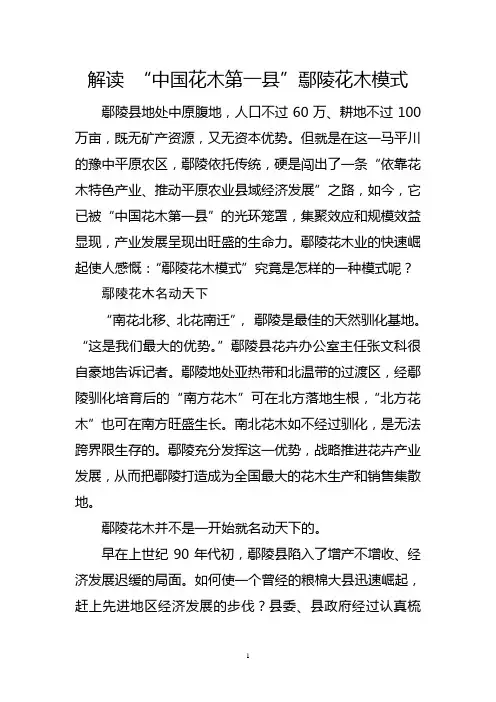 解读 “中国花木第一县”鄢陵花木模式

鄢陵县地处中原腹地，人口不过 60 万、耕地不过 100 万亩，既无矿产资源，又无资本优势。但就是在这一马平川的豫中平原农区，鄢陵依托传统，硬是闯出了一条“依靠花木特色产业、推动平原农业县域经济发展”之路，如今，它已被“中国花木第一县”的光环笼罩，集聚效应和规模效益显现，产业发展呈现出旺盛的生命力。鄢陵花木业的快速崛起使人感慨：“鄢陵花木模式”究竟是怎样的一种模式呢？

鄢陵花木名动天下

“南花北移、北花南迁”，鄢陵是最佳的天然驯化基地。“这是我们最大的优势。”鄢陵县花卉办公室主任张文科很自豪地告诉记者。鄢陵地处亚热带和北温带的过渡区，经鄢陵驯化培育后的“南方花木”可在北方落地生根，“北方花木”也可在南方旺盛生长。南北花木如不经过驯化，是无法跨界限生存的。鄢陵充分发挥这一优势，战略推进花卉产业发展，从而把鄢陵打造成为全国最大的花木生产和销售集散地。

鄢陵花木并不是一开始就名动天下的。

早在上世纪 90 年代初，鄢陵县陷入了增产不增收、经济发展迟缓的局面。如何使一个曾经的粮棉大县迅速崛起，赶上先进地区经济发展的步伐？县委、县政府经过认真梳

1